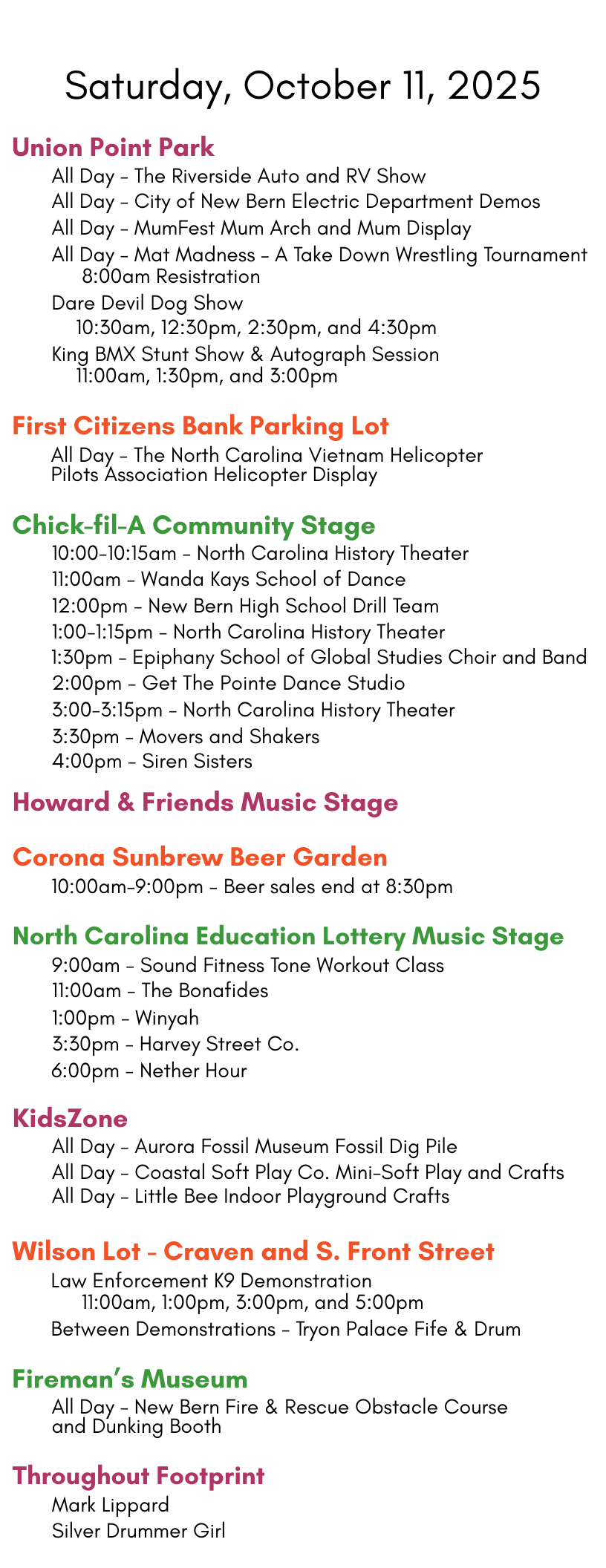 Saturday, October 11, 2025

Union Point Park

All Day – The Riverside Auto and RV Show
All Day – City of New Bern Electric Department Demos
All Day – MumFest Mum Arch and Mum Display
All Day – Mat Madness – A Take Down Wrestling Tournament
8:00am Resistration
Dare Devil Dog Show
10:30am, 12:30pm, 2:30pm, and 4:30pm
King BMX Stunt Show & Autograph Session
11:00am, 1:30pm, and 3:00pm

First Citizens Bank Parking Lot

All Day – The North Carolina Vietnam Helicopter Pilots Association Helicopter Display

Chick-fil-A Community Stage

10:00-10:15am – North Carolina History Theater
11:00am – Wanda Kays School of Dance
12:00pm – New Bern High School Drill Team
1:00-1:15pm – North Carolina History Theater
1:30pm – Epiphany School of Global Studies Choir and Band
2:00pm – Get The Pointe Dance Studio
3:00-3:15pm – North Carolina History Theater
3:30pm – Movers and Shakers
4:00pm – Siren Sisters

Howard & Friends Music Stage

Corona Sunbrew Beer Garden

10:00am-9:00pm – Beer sales end at 8:30pm

North Carolina Education Lottery Music Stage

9:00am – Sound Fitness Tone Workout Class
11:00am – The Bonafides
1:00pm – Winyah
3:30pm – Harvey Street Co.
6:00pm – Nether Hour

KidsZone

All Day – Aurora Fossil Museum Fossil Dig Pile
All Day – Coastal Soft Play Co. Mini-Soft Play and Crafts
All Day – Little Bee Indoor Playground Crafts

Wilson Lot - Craven and S. Front Street

Law Enforcement K9 Demonstration
11:00am, 1:00pm, 3:00pm, and 5:00pm
Between Demonstrations – Tryon Palace Fife & Drum

Fireman's Museum

All Day – New Bern Fire & Rescue Obstacle Course and Dunking Booth

Throughout Footprint

Mark Lippard
Silver Drummer Girl